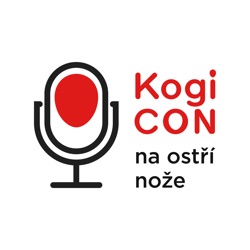 Kogi
CON
na ostří
nože